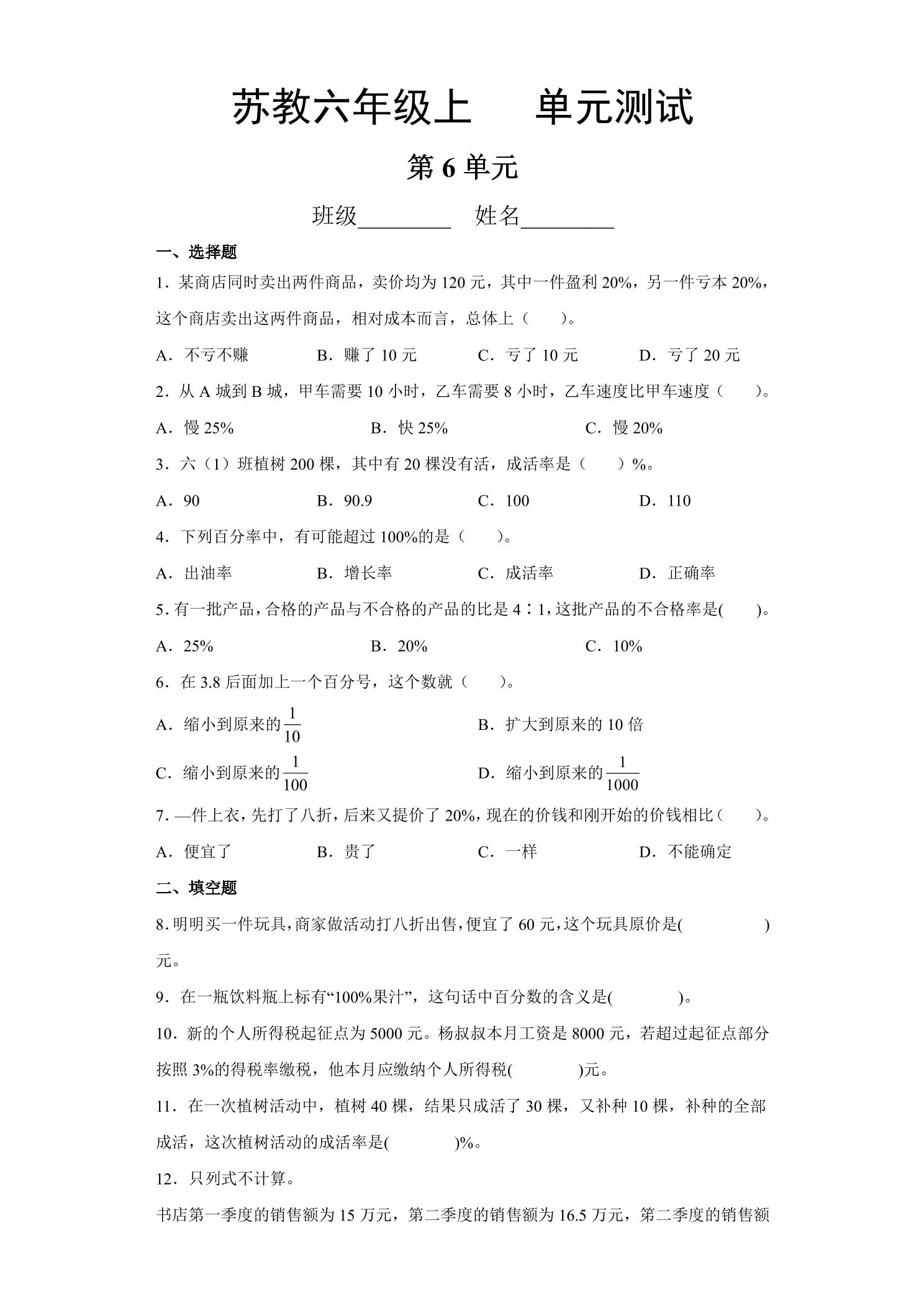 苏教六年级上　　单元测试

第 6 单元

班级________　姓名________

一、选择题

1．某商店同时卖出两件商品，卖价均为 120 元，其中一件盈利 20%，另一件亏本 20%，这个商店卖出这两件商品，相对成本而言，总体上（　　）。

A．不亏不赚　　B．赚了 10 元　　C．亏了 10 元　　D．亏了 20 元

2．从 A 城到 B 城，甲车需要 10 小时，乙车需要 8 小时，乙车速度比甲车速度（　　）。

A．慢 25%　　B．快 25%　　C．慢 20%

3．六（1）班植树 200 棵，其中有 20 棵没有活，成活率是（　　）%。

A．90　　B．90.9　　C．100　　D．110

4．下列百分率中，有可能超过 100%的是（　　）。

A．出油率　　B．增长率　　C．成活率　　D．正确率

5．有一批产品，合格的产品与不合格的产品的比是 4∶1，这批产品的不合格率是(　　)。

A．25%　　B．20%　　C．10%

6．在 3.8 后面加上一个百分号，这个数就（　　）。

A．缩小到原来的$\frac{1}{10}$　　B．扩大到原来的 10 倍

C．缩小到原来的$\frac{1}{100}$　　D．缩小到原来的$\frac{1}{1000}$

7．—件上衣，先打了八折，后来又提价了 20%，现在的价钱和刚开始的价钱相比（　　）。

A．便宜了　　B．贵了　　C．一样　　D．不能确定

二、填空题

8．明明买一件玩具，商家做活动打八折出售，便宜了 60 元，这个玩具原价是(　　　　)元。

9．在一瓶饮料瓶上标有“100%果汁”，这句话中百分数的含义是(　　　　)。

10．新的个人所得税起征点为 5000 元。杨叔叔本月工资是 8000 元，若超过起征点部分按照 3%的得税率缴税，他本月应缴纳个人所得税(　　　　)元。

11．在一次植树活动中，植树 40 棵，结果只成活了 30 棵，又补种 10 棵，补种的全部成活，这次植树活动的成活率是(　　　　)%。

12．只列式不计算。

书店第一季度的销售额为 15 万元，第二季度的销售额为 16.5 万元，第二季度的销售额